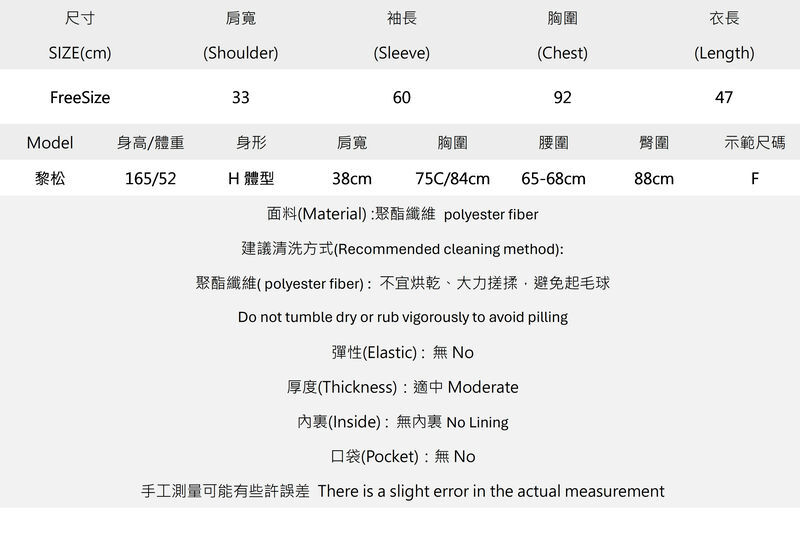 | 尺寸 SIZE(cm) | 肩寬 (Shoulder) | 袖長 (Sleeve) | 胸圍 (Chest) | 衣長 (Length) |
|---|---|---|---|---|
| FreeSize | 33 | 60 | 92 | 47 |

| Model | 身高/體重 | 身形 | 肩寬 | 胸圍 | 腰圍 | 臀圍 | 示範尺碼 |
|---|---|---|---|---|---|---|---|
| 黎松 | 165/52 | H 體型 | 38cm | 75C/84cm | 65-68cm | 88cm | F |

面料(Material) :聚酯纖維 polyester fiber

建議清洗方式(Recommended cleaning method):

聚酯纖維( polyester fiber) : 不宜烘乾、大力搓揉，避免起毛球

Do not tumble dry or rub vigorously to avoid pilling

彈性(Elastic) : 無 No

厚度(Thickness) : 適中 Moderate

內裏(Inside) : 無內裏 No Lining

口袋(Pocket) : 無 No

手工測量可能有些許誤差 There is a slight error in the actual measurement